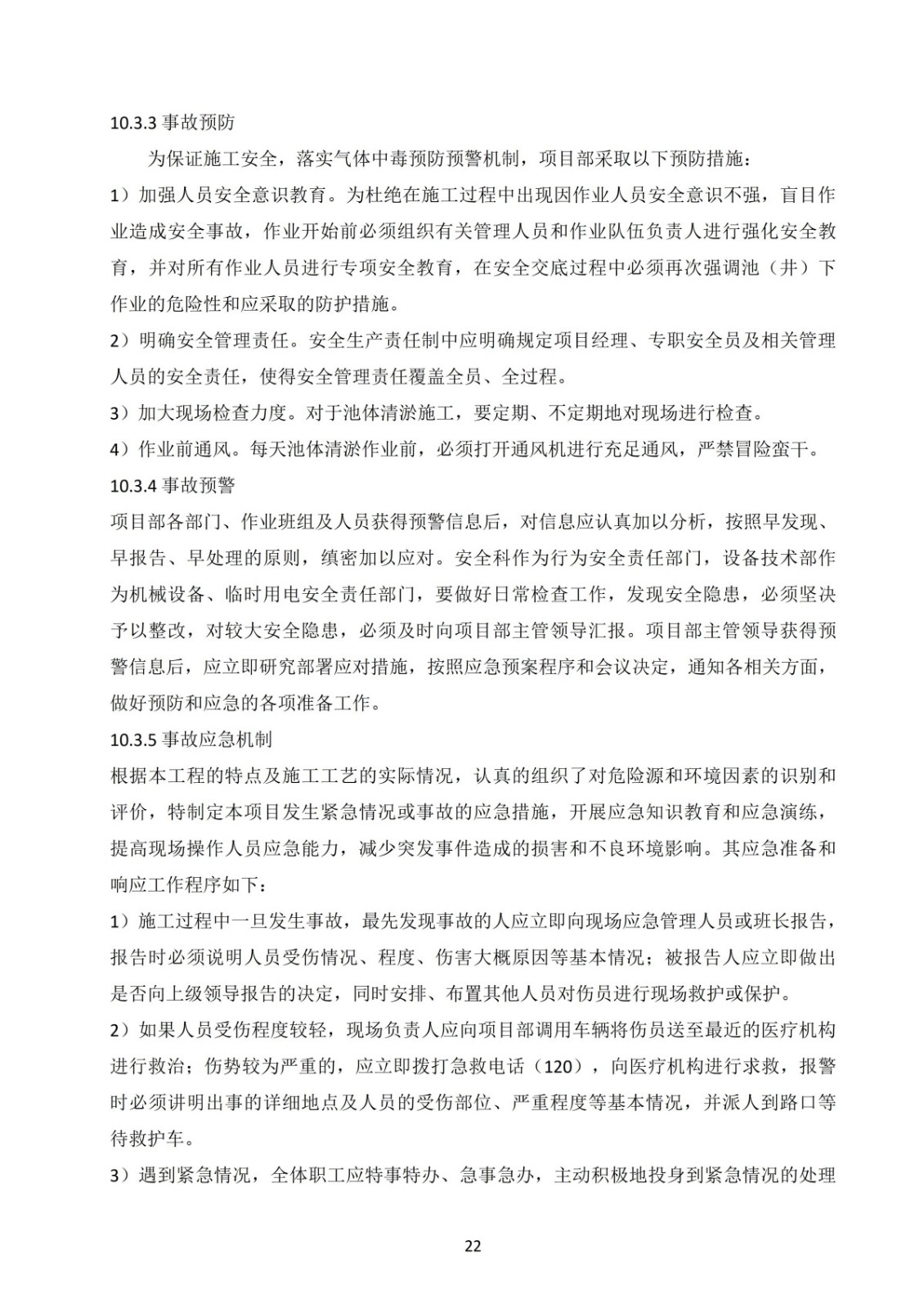 10.3.3 事故预防

为保证施工安全，落实气体中毒预防预警机制，项目部采取以下预防措施：

1）加强人员安全意识教育。为杜绝在施工过程中出现因作业人员安全意识不强，盲目作业造成安全事故，作业开始前必须组织有关管理人员和作业队伍负责人进行强化安全教育，并对所有作业人员进行专项安全教育，在安全交底过程中必须再次强调池（井）下作业的危险性和应采取的防护措施。

2）明确安全管理责任。安全生产责任制中应明确规定项目经理、专职安全员及相关管理人员的安全责任，使得安全管理责任覆盖全员、全过程。

3）加大现场检查力度。对于池体清淤施工，要定期、不定期地对现场进行检查。

4）作业前通风。每天池体清淤作业前，必须打开通风机进行充足通风，严禁冒险蛮干。

10.3.4 事故预警

项目部各部门、作业班组及人员获得预警信息后，对信息应认真加以分析，按照早发现、早报告、早处理的原则，缜密加以应对。安全科作为行为安全责任部门，设备技术部作为机械设备、临时用电安全责任部门，要做好日常检查工作，发现安全隐患，必须坚决予以整改，对较大安全隐患，必须及时向项目部主管领导汇报。项目部主管领导获得预警信息后，应立即研究部署应对措施，按照应急预案程序和会议决定，通知各相关方面，做好预防和应急的各项准备工作。

10.3.5 事故应急机制

根据本工程的特点及施工工艺的实际情况，认真的组织了对危险源和环境因素的识别和评价，特制定本项目发生紧急情况或事故的应急措施，开展应急知识教育和应急演练，提高现场操作人员应急能力，减少突发事件造成的损害和不良环境影响。其应急准备和响应工作程序如下：

1）施工过程中一旦发生事故，最先发现事故的人应立即向现场应急管理人员或班长报告，报告时必须说明人员受伤情况、程度、伤害大概原因等基本情况；被报告人应立即做出是否向上级领导报告的决定，同时安排、布置其他人员对伤员进行现场救护或保护。

2）如果人员受伤程度较轻，现场负责人应向项目部调用车辆将伤员送至最近的医疗机构进行救治；伤势较为严重的，应立即拨打急救电话（120），向医疗机构进行求救，报警时必须讲明出事的详细地点及人员的受伤部位、严重程度等基本情况，并派人到路口等待救护车。

3）遇到紧急情况，全体职工应特事特办、急事急办，主动积极地投身到紧急情况的处理

22